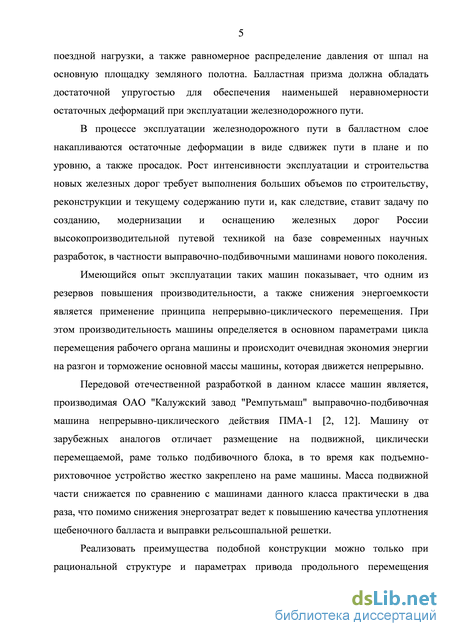 5

поездной нагрузки, а также равномерное распределение давления от шпал на основную площадку земляного полотна. Балластная призма должна обладать достаточной упругостью для обеспечения наименьшей неравномерности остаточных деформаций при эксплуатации железнодорожного пути.

В процессе эксплуатации железнодорожного пути в балластном слое накапливаются остаточные деформации в виде сдвижек пути в плане и по уровню, а также просадок. Рост интенсивности эксплуатации и строительства новых железных дорог требует выполнения больших объемов по строительству, реконструкции и текущему содержанию пути и, как следствие, ставит задачу по созданию, модернизации и оснащению железных дорог России высокопроизводительной путевой техникой на базе современных научных разработок, в частности выправочно-подбивочными машинами нового поколения.

Имеющийся опыт эксплуатации таких машин показывает, что одним из резервов повышения производительности, а также снижения энергоемкости является применение принципа непрерывно-циклического перемещения. При этом производительность машины определяется в основном параметрами цикла перемещения рабочего органа машины и происходит очевидная экономия энергии на разгон и торможение основной массы машины, которая движется непрерывно.

Передовой отечественной разработкой в данном классе машин является, производимая ОАО "Калужский завод "Ремпутьмаш" выправочно-подбивочная машина непрерывно-циклического действия ПМА-1 [2, 12]. Машину от зарубежных аналогов отличает размещение на подвижной, циклически перемещаемой, раме только подбивочного блока, в то время как подъемно-рихтовочное устройство жестко закреплено на раме машины. Масса подвижной части снижается по сравнению с машинами данного класса практически в два раза, что помимо снижения энергозатрат ведет к повышению качества уплотнения щебеночного балласта и выправки рельсошпальной решетки.

Реализовать преимущества подобной конструкции можно только при рациональной структуре и параметрах привода продольного перемещения

dsLib.net
библиотека диссертаций